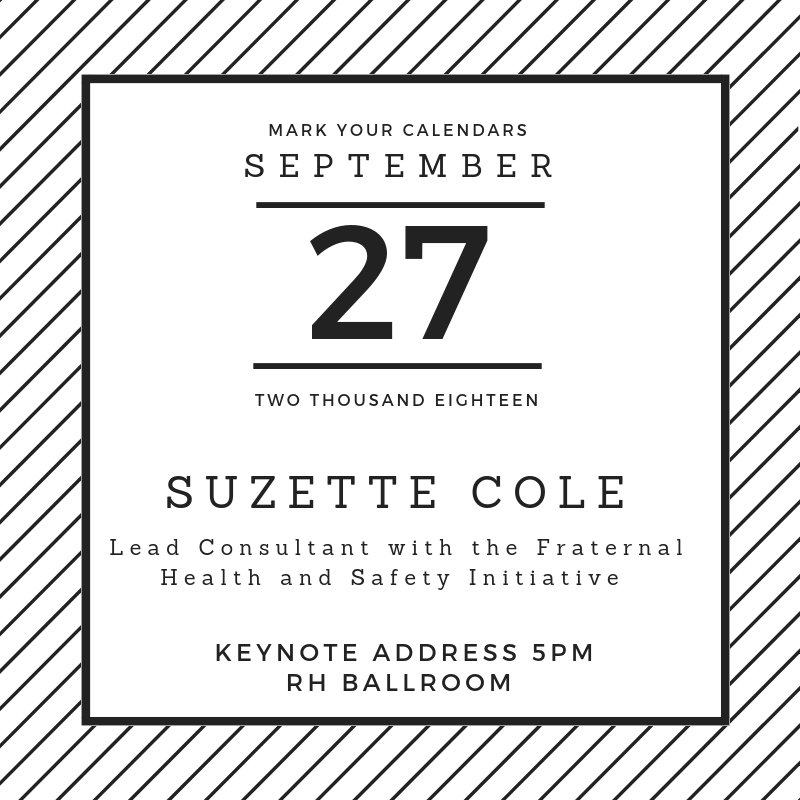 MARK YOUR CALENDARS
SEPTEMBER

27

TWO THOUSAND EIGHTEEN

SUZETTE COLE

Lead Consultant with the Fraternal Health and Safety Initiative

KEYNOTE ADDRESS 5PM
RH BALLROOM